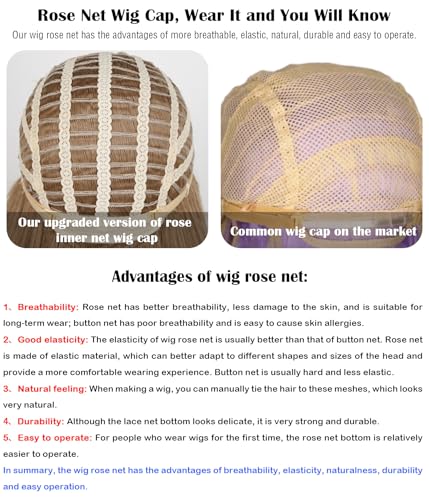 Rose Net Wig Cap, Wear It and You Will Know

Our wig rose net has the advantages of more breathable, elastic, natural, durable and easy to operate.

Our upgraded version of rose inner net wig cap

Common wig cap on the market

Advantages of wig rose net:

1、Breathability: Rose net has better breathability, less damage to the skin, and is suitable for long-term wear; button net has poor breathability and is easy to cause skin allergies.

2、Good elasticity: The elasticity of wig rose net is usually better than that of button net. Rose net is made of elastic material, which can better adapt to different shapes and sizes of the head and provide a more comfortable wearing experience. Button net is usually hard and less elastic.

3、Natural feeling: When making a wig, you can manually tie the hair to these meshes, which looks very natural.

4、Durability: Although the lace net bottom looks delicate, it is very strong and durable.

5、Easy to operate: For people who wear wigs for the first time, the rose net bottom is relatively easier to operate.

In summary, the wig rose net has the advantages of breathability, elasticity, naturalness, durability and easy operation.